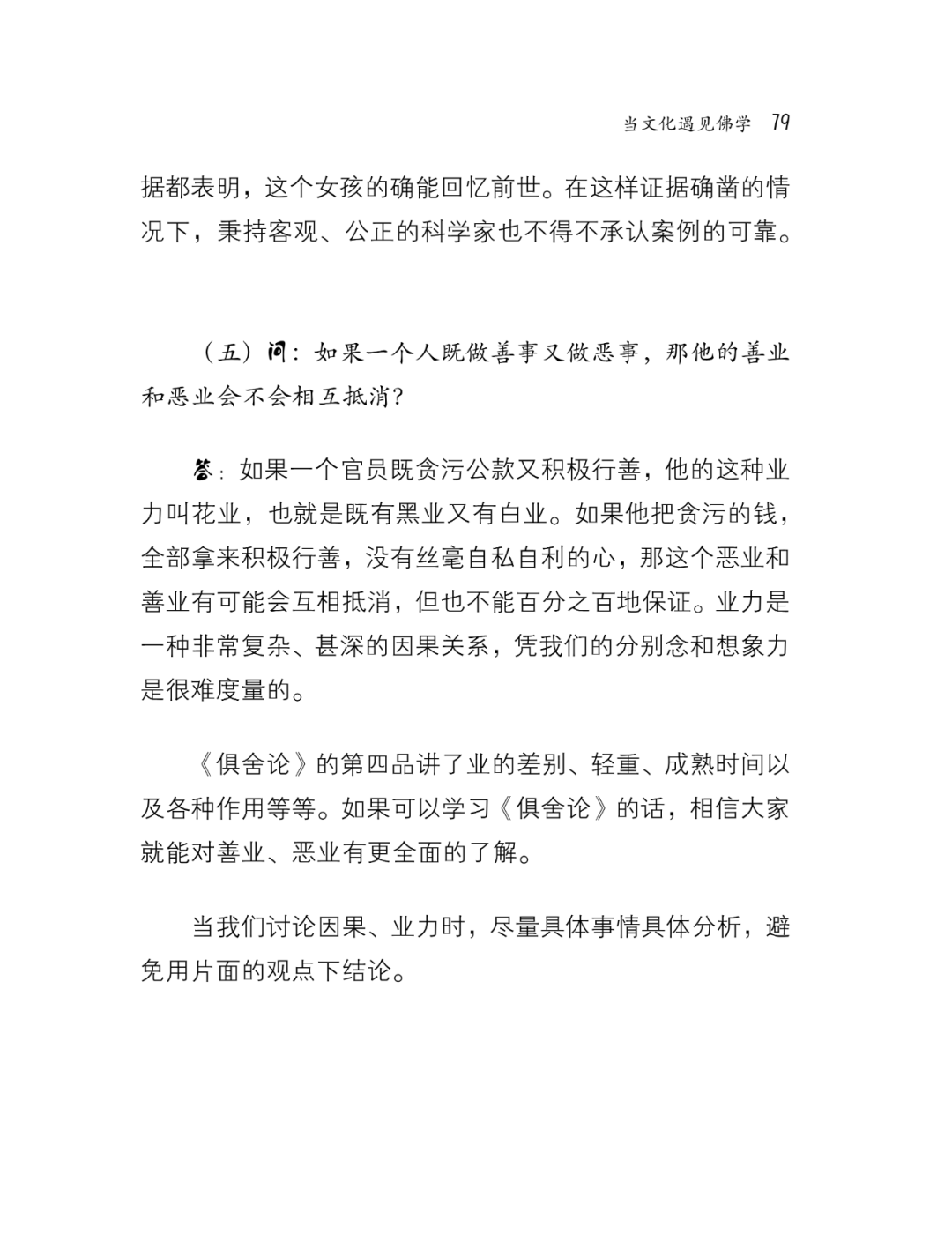 当文化遇见佛学 79

据都表明，这个女孩的确能回忆前世。在这样证据确凿的情况下，秉持客观、公正的科学家也不得不承认案例的可靠。

（五）问：如果一个人既做善事又做恶事，那他的善业和恶业会不会相互抵消？

答：如果一个官员既贪污公款又积极行善，他的这种业力叫花业，也就是既有黑业又有白业。如果他把贪污的钱，全部拿来积极行善，没有丝毫自私自利的心，那这个恶业和善业有可能会互相抵消，但也不能百分之百地保证。业力是一种非常复杂、甚深的因果关系，凭我们的分别念和想象力是很难度量的。

《俱舍论》的第四品讲了业的差别、轻重、成熟时间以及各种作用等等。如果可以学习《俱舍论》的话，相信大家就能对善业、恶业有更全面的了解。

当我们讨论因果、业力时，尽量具体事情具体分析，避免用片面的观点下结论。